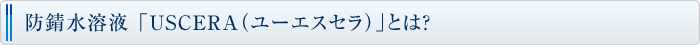 防錆水溶液「USCERA（ユーエスセラ）」とは?